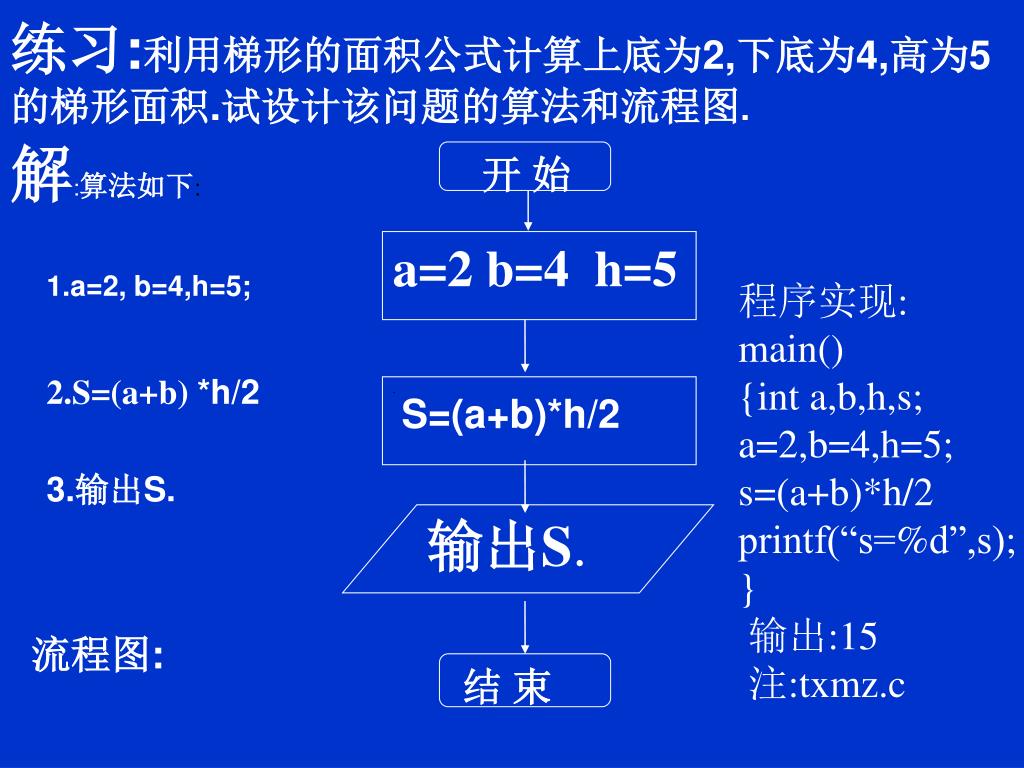 练习:利用梯形的面积公式计算上底为2,下底为4,高为5的梯形面积.试设计该问题的算法和流程图.

解:算法如下:

1.a=2, b=4,h=5;

2.S=(a+b) *h/2

3.输出S.

流程图:

开 始

a=2 b=4 h=5

S=(a+b)*h/2

输出S.

结 束

程序实现:
main()
{int a,b,h,s;
a=2,b=4,h=5;
s=(a+b)*h/2
printf(“s=%d”,s);
}
输出:15
注:txmz.c